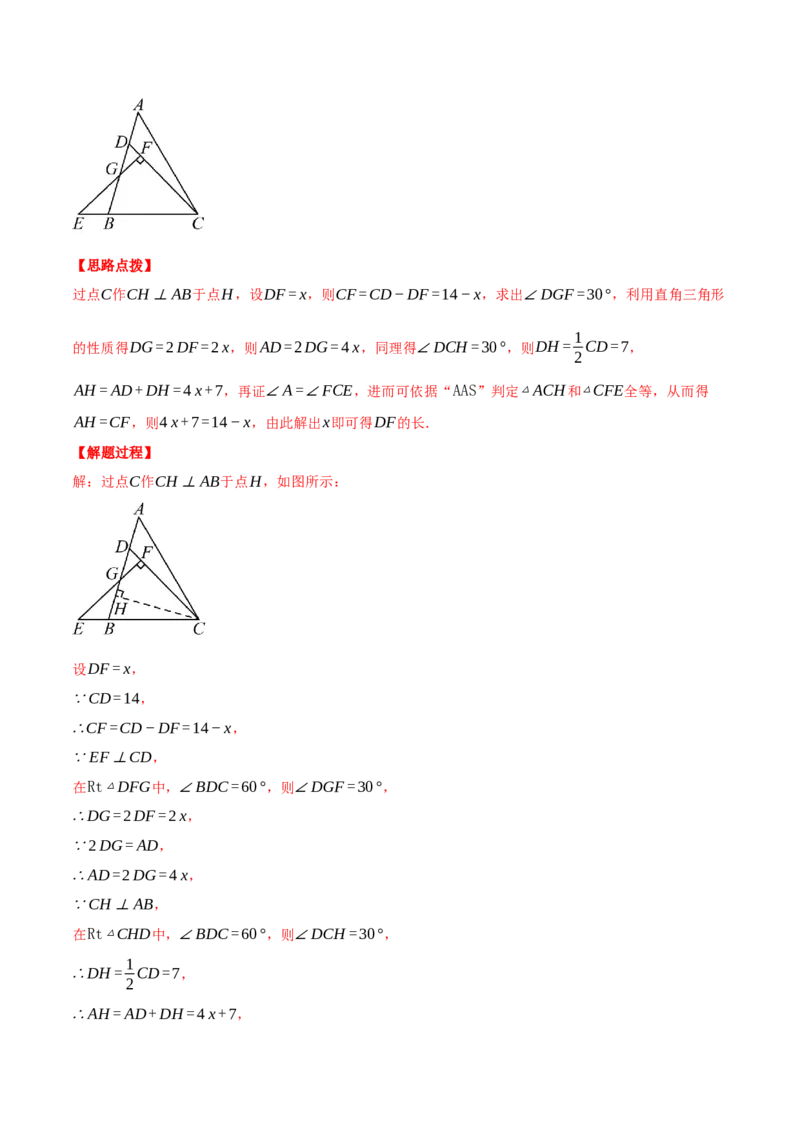 A
D
F
G
E B C

【思路点拨】

过点$C$作$CH \perp AB$于点$H$，设$DF=x$，则$CF=CD-DF=14-x$，求出$\angle DGF=30°$，利用直角三角形的性质得$DG=2DF=2x$，则$AD=2DG=4x$，同理得$\angle DCH=30°$，则$DH=\frac{1}{2}CD=7$，$AH=AD+DH=4x+7$，再证$\angle A=\angle FCE$，进而可依据“AAS”判定$\triangle ACH$和$\triangle CFE$全等，从而得$AH=CF$，则$4x+7=14-x$，由此解出$x$即可得$DF$的长.

【解题过程】

解：过点$C$作$CH \perp AB$于点$H$，如图所示：

A
D
F
G
H
E B C

设$DF=x$，

$\because CD=14$，

$\therefore CF=CD-DF=14-x$，

$\because EF \perp CD$，

在Rt$\triangle DFG$中，$\angle BDC=60°$，则$\angle DGF=30°$，

$\therefore DG=2DF=2x$，

$\because 2DG=AD$，

$\therefore AD=2DG=4x$，

$\because CH \perp AB$，

在Rt$\triangle CHD$中，$\angle BDC=60°$，则$\angle DCH=30°$，

$\therefore DH=\frac{1}{2}CD=7$，

$\therefore AH=AD+DH=4x+7$，